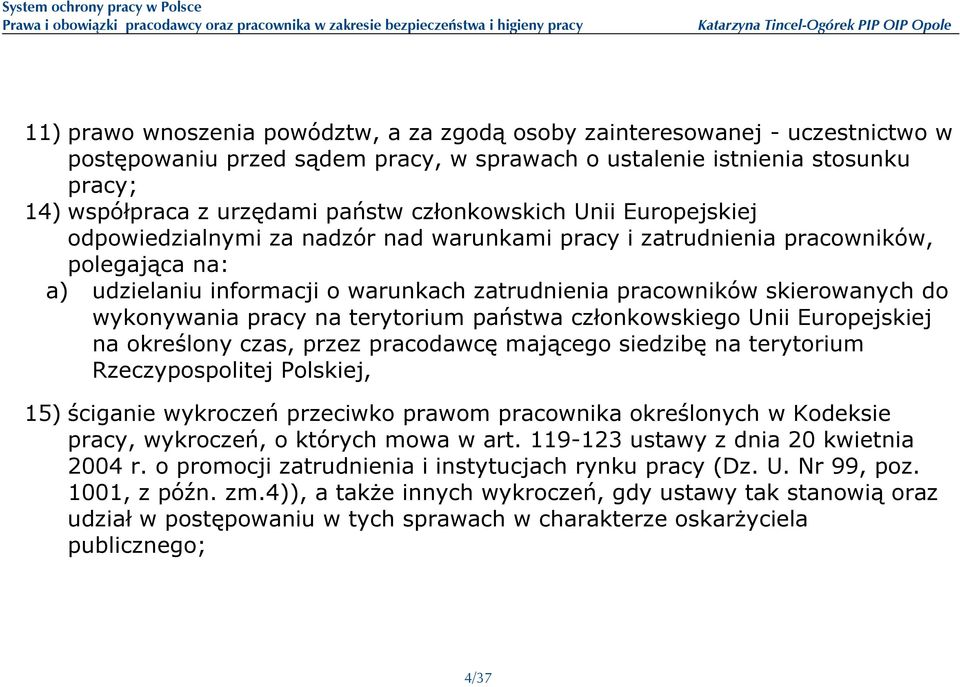 System ochrony pracy w Polsce
Prawa i obowiązki pracodawcy oraz pracownika w zakresie bezpieczeństwa i higieny pracy

Katarzyna Tincel-Ogórek PIP OIP Opole

11) prawo wnoszenia powództw, a za zgodą osoby zainteresowanej - uczestnictwo w postępowaniu przed sądem pracy, w sprawach o ustalenie istnienia stosunku pracy;

14) współpraca z urzędami państw członkowskich Unii Europejskiej odpowiedzialnymi za nadzór nad warunkami pracy i zatrudnienia pracowników, polegająca na:

a) udzielaniu informacji o warunkach zatrudnienia pracowników skierowanych do wykonywania pracy na terytorium państwa członkowskiego Unii Europejskiej na określony czas, przez pracodawcę mającego siedzibę na terytorium Rzeczypospolitej Polskiej,

15) ściganie wykroczeń przeciwko prawom pracownika określonych w Kodeksie pracy, wykroczeń, o których mowa w art. 119-123 ustawy z dnia 20 kwietnia 2004 r. o promocji zatrudnienia i instytucjach rynku pracy (Dz. U. Nr 99, poz. 1001, z późn. zm.4)), a także innych wykroczeń, gdy ustawy tak stanowią oraz udział w postępowaniu w tych sprawach w charakterze oskarżyciela publicznego;

4/37